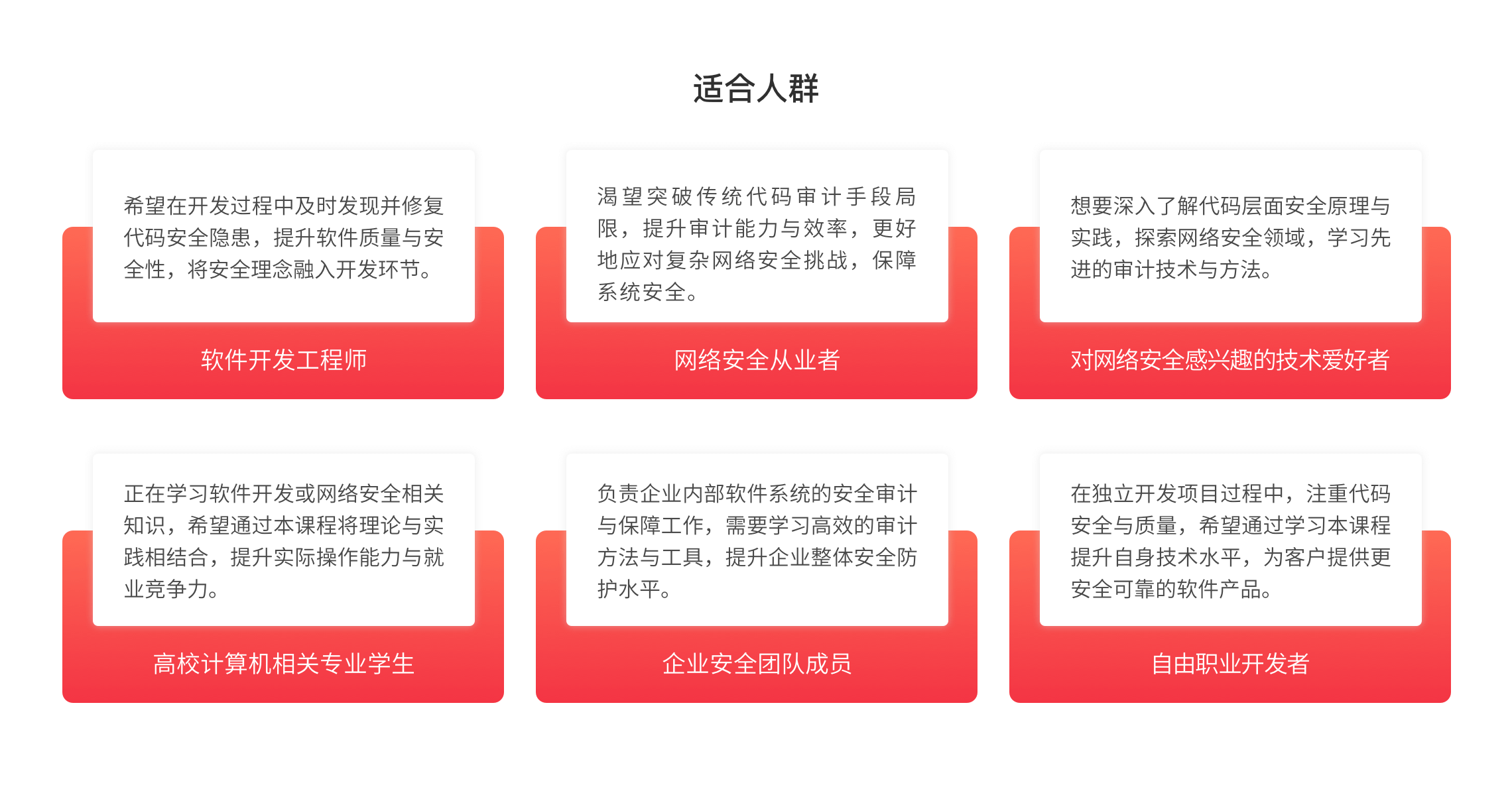 适合人群

希望在开发过程中及时发现并修复代码安全隐患，提升软件质量与安全性，将安全理念融入开发环节。

软件开发工程师

渴望突破传统代码审计手段局限，提升审计能力与效率，更好地应对复杂网络安全挑战，保障系统安全。

网络安全从业者

想要深入了解代码层面安全原理与实践，探索网络安全领域，学习先进的审计技术与方法。

对网络安全感兴趣的技术爱好者

正在学习软件开发或网络安全相关知识，希望通过本课程将理论与实践相结合，提升实际操作能力与就业竞争力。

高校计算机相关专业学生

负责企业内部软件系统的安全审计与保障工作，需要学习高效的审计方法与工具，提升企业整体安全防护水平。

企业安全团队成员

在独立开发项目过程中，注重代码安全与质量，希望通过学习本课程提升自身技术水平，为客户提供更安全可靠的软件产品。

自由职业开发者